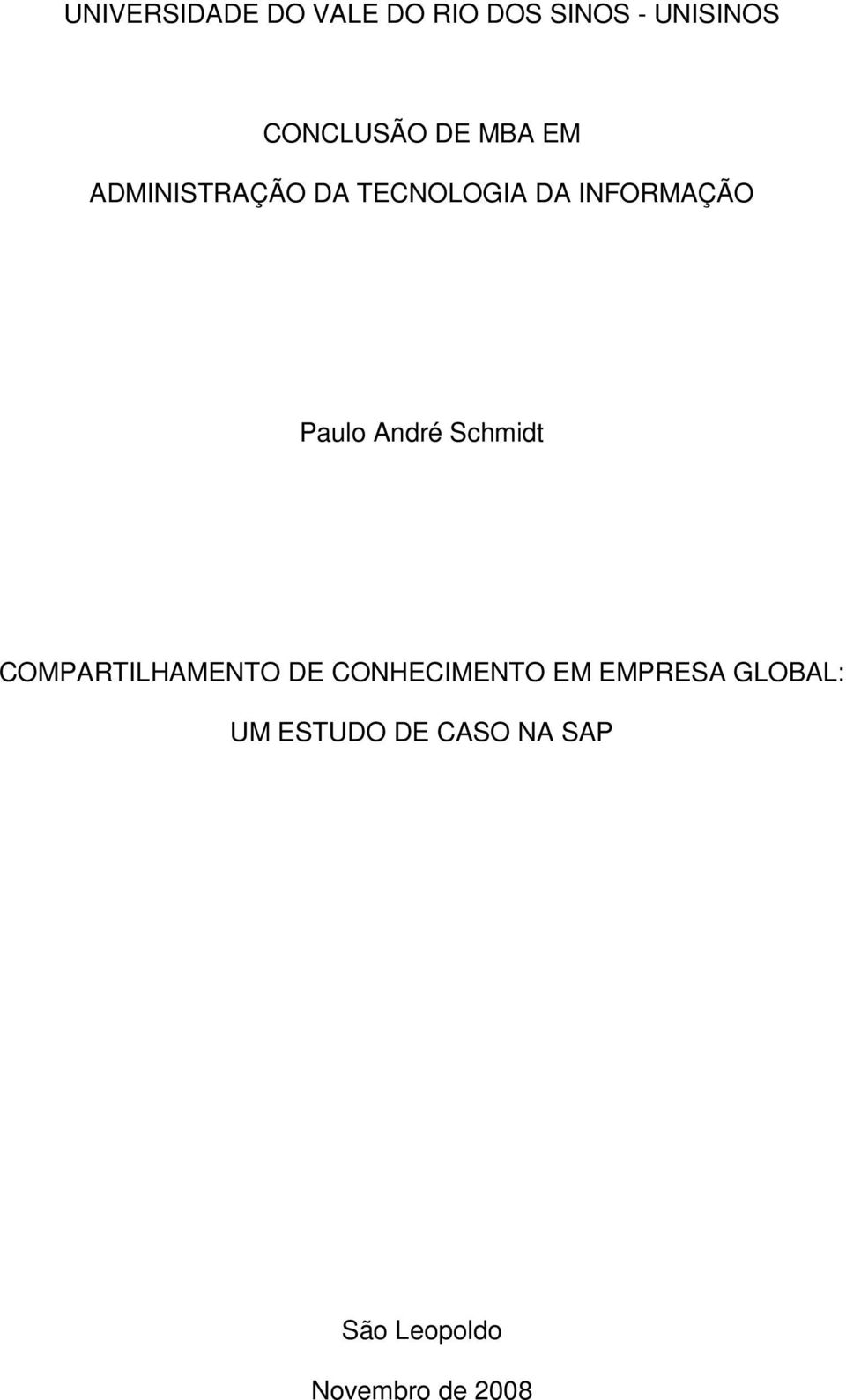 UNIVERSIDADE DO VALE DO RIO DOS SINOS - UNISINOS

CONCLUSÃO DE MBA EM

ADMINISTRAÇÃO DA TECNOLOGIA DA INFORMAÇÃO

Paulo André Schmidt

COMPARTILHAMENTO DE CONHECIMENTO EM EMPRESA GLOBAL:

UM ESTUDO DE CASO NA SAP

São Leopoldo

Novembro de 2008